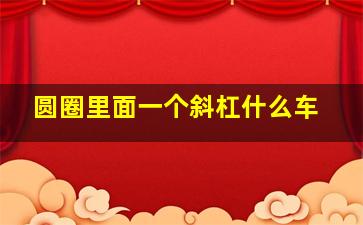 圆圈里面一个斜杠什么车